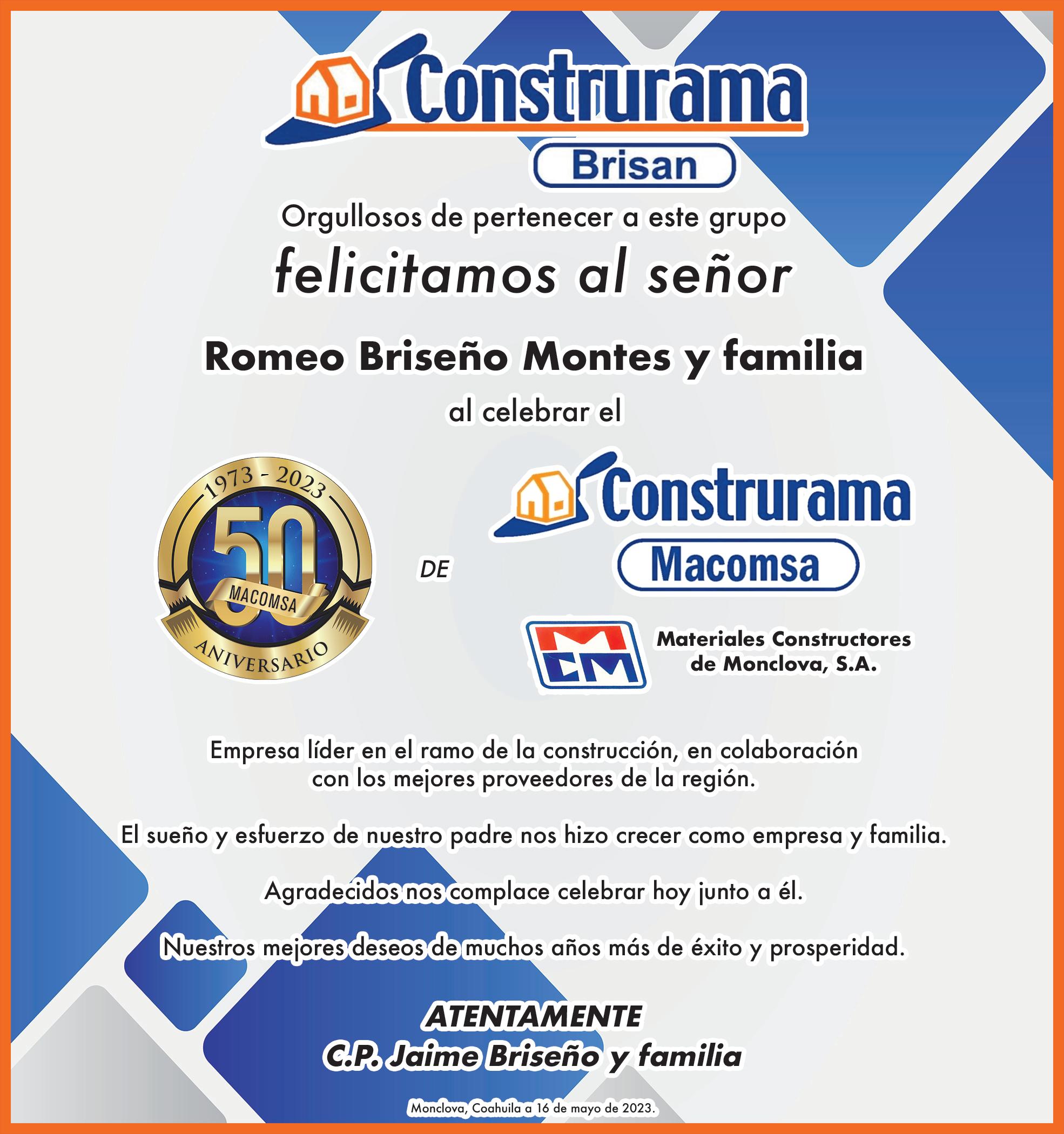 Construrama
Brisan

Orgullosos de pertenecer a este grupo
felicitamos al señor

Romeo Briseño Montes y familia

al celebrar el

1973 - 2023
50
MACOMSA
ANIVERSARIO

DE

Construrama
Macomsa

MCM
Materiales Constructores de Monclova, S.A.

Empresa líder en el ramo de la construcción, en colaboración con los mejores proveedores de la región.

El sueño y esfuerzo de nuestro padre nos hizo crecer como empresa y familia.

Agradecidos nos complace celebrar hoy junto a él.

Nuestros mejores deseos de muchos años más de éxito y prosperidad.

ATENTAMENTE
C.P. Jaime Briseño y familia

Monclova, Coahuila a 16 de mayo de 2023.